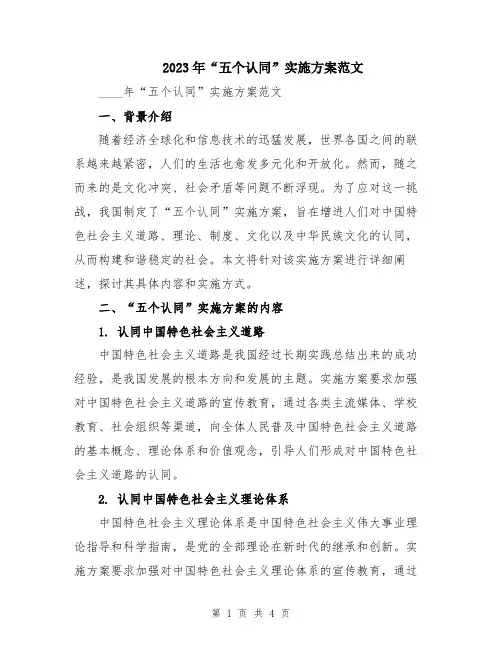 2023年“五个认同”实施方案范文

____年“五个认同”实施方案范文

一、背景介绍

随着经济全球化和信息技术的迅猛发展，世界各国之间的联系越来越紧密，人们的生活也愈发多元化和开放化。然而，随之而来的是文化冲突、社会矛盾等问题不断浮现。为了应对这一挑战，我国制定了“五个认同”实施方案，旨在增进人们对中国特色社会主义道路、理论、制度、文化以及中华民族文化的认同，从而构建和谐稳定的社会。本文将针对该实施方案进行详细阐述，探讨其具体内容和实施方式。

二、“五个认同”实施方案的内容

1. 认同中国特色社会主义道路

中国特色社会主义道路是我国经过长期实践总结出来的成功经验，是我国发展的根本方向和发展的主题。实施方案要求加强对中国特色社会主义道路的宣传教育，通过各类主流媒体、学校教育、社会组织等渠道，向全体人民普及中国特色社会主义道路的基本概念、理论体系和价值观念，引导人们形成对中国特色社会主义道路的认同。

2. 认同中国特色社会主义理论体系

中国特色社会主义理论体系是中国特色社会主义伟大事业理论指导和科学指南，是党的全部理论在新时代的继承和创新。实施方案要求加强对中国特色社会主义理论体系的宣传教育，通过

第 1 页 共 4 页